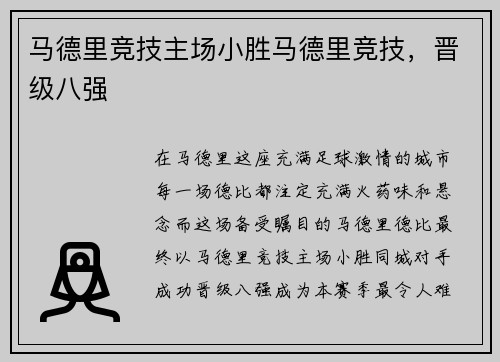 马德里竞技主场小胜马德里竞技，晋级八强

在马德里这座充满足球激情的城市每一场德比都注定充满火药味和悬念而这场备受瞩目的马德里德比最终以马德里竞技主场小胜同城对手成功晋级八强成为本赛季最令人难